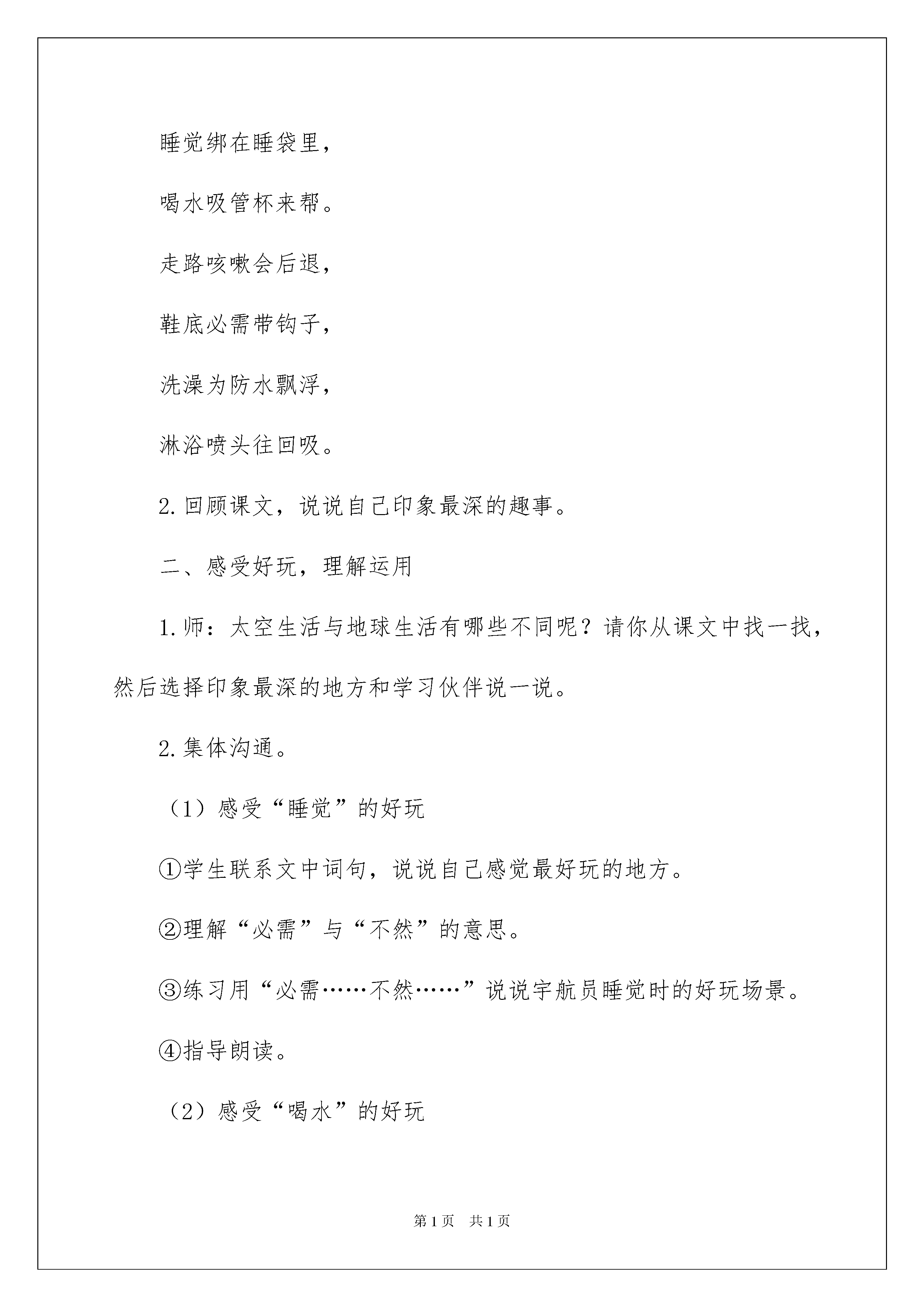 睡觉绑在睡袋里，

喝水吸管杯来帮。

走路咳嗽会后退，

鞋底必需带钩子，

洗澡为防水飘浮，

淋浴喷头往回吸。

2.回顾课文，说说自己印象最深的趣事。

二、感受好玩，理解运用

1.师：太空生活与地球生活有哪些不同呢？请你从课文中找一找，然后选择印象最深的地方和学习伙伴说一说。

2.集体沟通。

（1）感受“睡觉”的好玩

①学生联系文中词句，说说自己感觉最好玩的地方。

②理解“必需”与“不然”的意思。

③练习用“必需……不然……”说说宇航员睡觉时的好玩场景。

④指导朗读。

（2）感受“喝水”的好玩

第1页 共1页